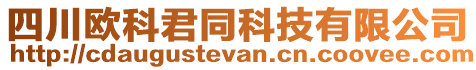 四川欧科君同科技有限公司
http://cdaugustevan.cn.coovee.com